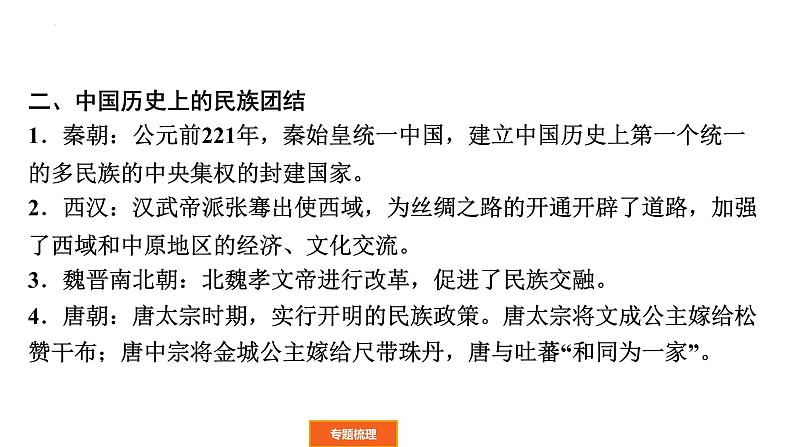 二、中国历史上的民族团结

1．秦朝：公元前221年，秦始皇统一中国，建立中国历史上第一个统一的多民族的中央集权的封建国家。

2．西汉：汉武帝派张骞出使西域，为丝绸之路的开通开辟了道路，加强了西域和中原地区的经济、文化交流。

3．魏晋南北朝：北魏孝文帝进行改革，促进了民族交融。

4．唐朝：唐太宗时期，实行开明的民族政策。唐太宗将文成公主嫁给松赞干布；唐中宗将金城公主嫁给尺带珠丹，唐与吐蕃“和同为一家”。

专题梳理